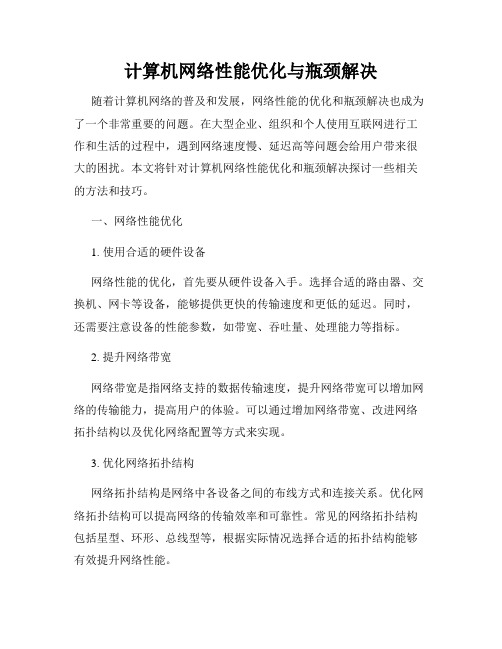 计算机网络性能优化与瓶颈解决

随着计算机网络的普及和发展，网络性能的优化和瓶颈解决也成为了一个非常重要的问题。在大型企业、组织和个人使用互联网进行工作和生活的过程中，遇到网络速度慢、延迟高等问题会给用户带来很大的困扰。本文将针对计算机网络性能优化和瓶颈解决探讨一些相关的方法和技巧。

一、网络性能优化

1. 使用合适的硬件设备

网络性能的优化，首先要从硬件设备入手。选择合适的路由器、交换机、网卡等设备，能够提供更快的传输速度和更低的延迟。同时，还需要注意设备的性能参数，如带宽、吞吐量、处理能力等指标。

2. 提升网络带宽

网络带宽是指网络支持的数据传输速度，提升网络带宽可以增加网络的传输能力，提高用户的体验。可以通过增加网络带宽、改进网络拓扑结构以及优化网络配置等方式来实现。

3. 优化网络拓扑结构

网络拓扑结构是网络中各设备之间的布线方式和连接关系。优化网络拓扑结构可以提高网络的传输效率和可靠性。常见的网络拓扑结构包括星型、环形、总线型等，根据实际情况选择合适的拓扑结构能够有效提升网络性能。